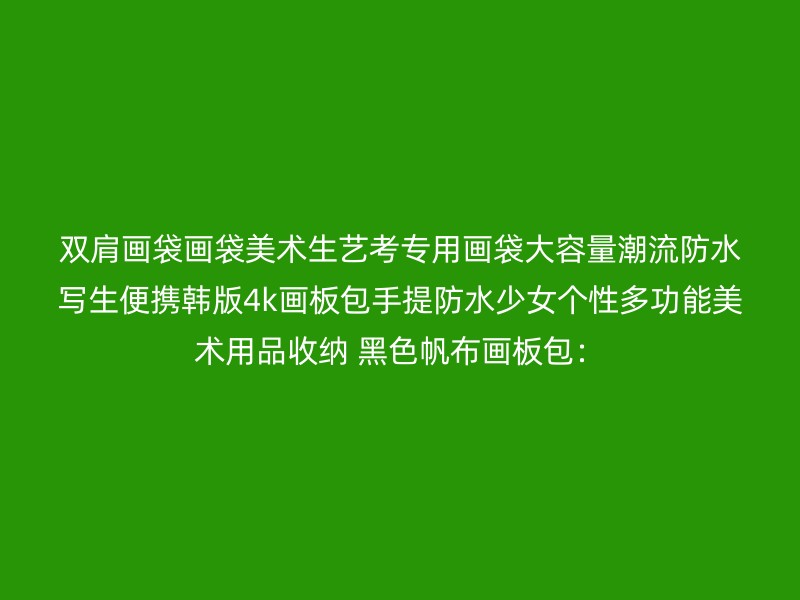 双肩画袋画袋美术生艺考专用画袋大容量潮流防水写生便携韩版4k画板包手提防水少女个性多功能美术用品收纳 黑色帆布画板包：